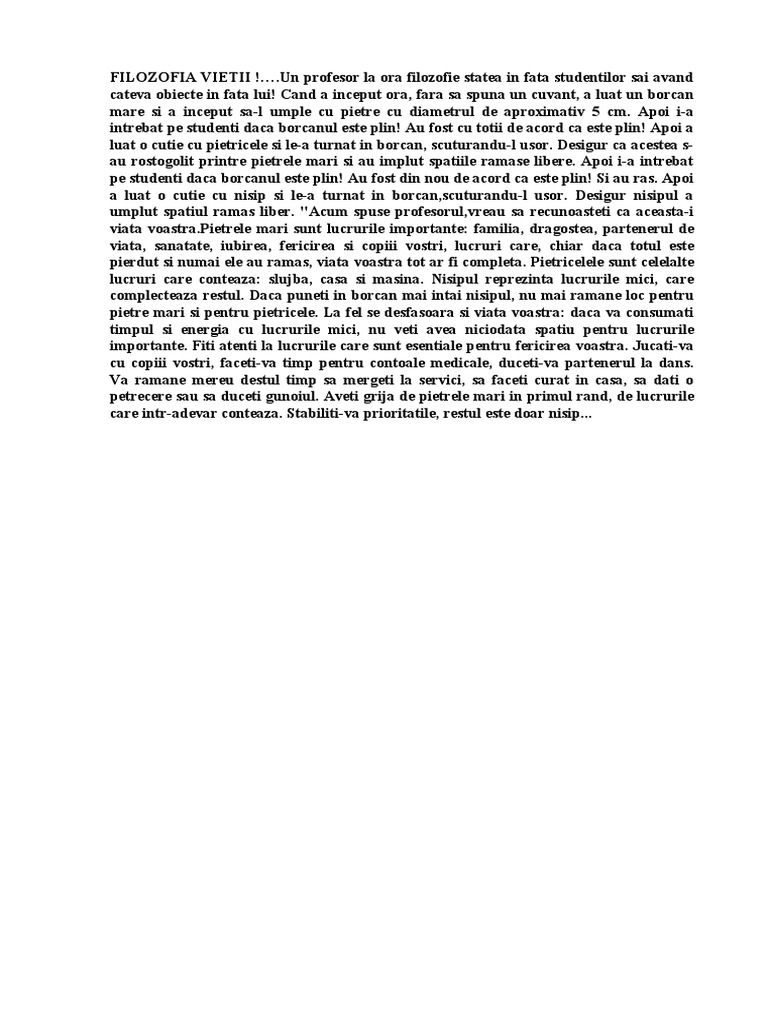 FILOZOFIA VIETII !….Un profesor la ora filozofie statea in fata studentilor sai avand cateva obiecte in fata lui! Cand a inceput ora, fara sa spuna un cuvant, a luat un borcan mare si a inceput sa-l umple cu pietre cu diametrul de aproximativ 5 cm. Apoi i-a intrebat pe studenti daca borcanul este plin! Au fost cu totii de acord ca este plin! Apoi a luat o cutie cu pietricele si le-a turnat in borcan, scuturandu-l usor. Desigur ca acestea s-au rostogolit printre pietrele mari si au implut spatiile ramase libere. Apoi i-a intrebat pe studenti daca borcanul este plin! Au fost din nou de acord ca este plin! Si au ras. Apoi a luat o cutie cu nisip si le-a turnat in borcan,scuturandu-l usor. Desigur nisipul a umplut spatiul ramas liber. "Acum spuse profesorul,vreau sa recunoasteti ca aceasta-i viata voastra.Pietrele mari sunt lucrurile importante: familia, dragostea, partenerul de viata, sanatate, iubirea, fericirea si copiii vostri, lucruri care, chiar daca totul este pierdut si numai ele au ramas, viata voastra tot ar fi completa. Pietricelele sunt celelalte lucruri care conteaza: slujba, casa si masina. Nisipul reprezinta lucrurile mici, care complecteaza restul. Daca puneti in borcan mai intai nisipul, nu mai ramane loc pentru pietre mari si pentru pietricele. La fel se desfasoara si viata voastra: daca va consumati timpul si energia cu lucrurile mici, nu veti avea niciodata spatiu pentru lucrurile importante. Fiti atenti la lucrurile care sunt esentiale pentru fericirea voastra. Jucati-va cu copiii vostri, faceti-va timp pentru contoale medicale, duceti-va partenerul la dans. Va ramane mereu destul timp sa mergeti la servici, sa faceti curat in casa, sa dati o petrecere sau sa duceti gunoiul. Aveti grija de pietrele mari in primul rand, de lucrurile care intr-adevar conteaza. Stabiliti-va prioritatile, restul este doar nisip...